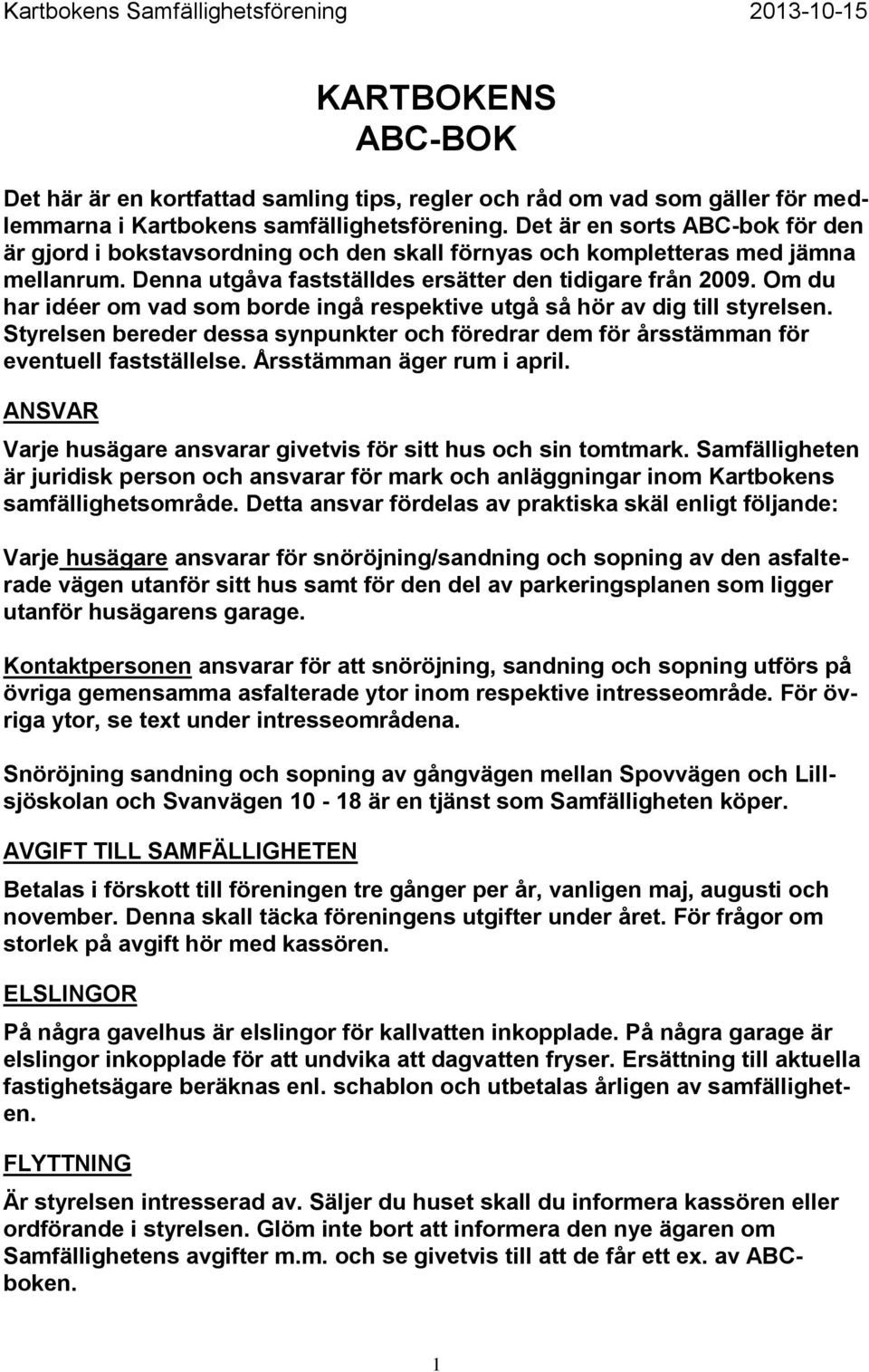 Kartbokens Samfällighetsförening 2013-10-15

KARTBOKENS
ABC-BOK

Det här är en kortfattad samling tips, regler och råd om vad som gäller för medlemmarna i Kartbokens samfällighetsförening. Det är en sorts ABC-bok för den är gjord i bokstavsordning och den skall förnyas och kompletteras med jämna mellanrum. Denna utgåva fastställdes ersätter den tidigare från 2009. Om du har idéer om vad som borde ingå respektive utgå så hör av dig till styrelsen. Styrelsen bereder dessa synpunkter och föredrar dem för årsstämman för eventuell fastställelse. Årsstämman äger rum i april.

ANSVAR

Varje husägare ansvarar givetvis för sitt hus och sin tomtmark. Samfälligheten är juridisk person och ansvarar för mark och anläggningar inom Kartbokens samfällighetsområde. Detta ansvar fördelas av praktiska skäl enligt följande:

Varje husägare ansvarar för snöröjning/sandning och sopning av den asfalterade vägen utanför sitt hus samt för den del av parkeringsplanen som ligger utanför husägarens garage.

Kontaktpersonen ansvarar för att snöröjning, sandning och sopning utförs på övriga gemensamma asfalterade ytor inom respektive intresseområde. För övriga ytor, se text under intresseområdena.

Snöröjning sandning och sopning av gångvägen mellan Spovvägen och Lillsjöskolan och Svanvägen 10 - 18 är en tjänst som Samfälligheten köper.

AVGIFT TILL SAMFÄLLIGHETEN

Betalas i förskott till föreningen tre gånger per år, vanligen maj, augusti och november. Denna skall täcka föreningens utgifter under året. För frågor om storlek på avgift hör med kassören.

ELSLINGOR

På några gavelhus är elslingor för kallvatten inkopplade. På några garage är elslingor inkopplade för att undvika att dagvatten fryser. Ersättning till aktuella fastighetsägare beräknas enl. schablon och utbetalas årligen av samfälligheten.

FLYTTNING

Är styrelsen intresserad av. Säljer du huset skall du informera kassören eller ordförande i styrelsen. Glöm inte bort att informera den nye ägaren om Samfällighetens avgifter m.m. och se givetvis till att de får ett ex. av ABC-boken.

1